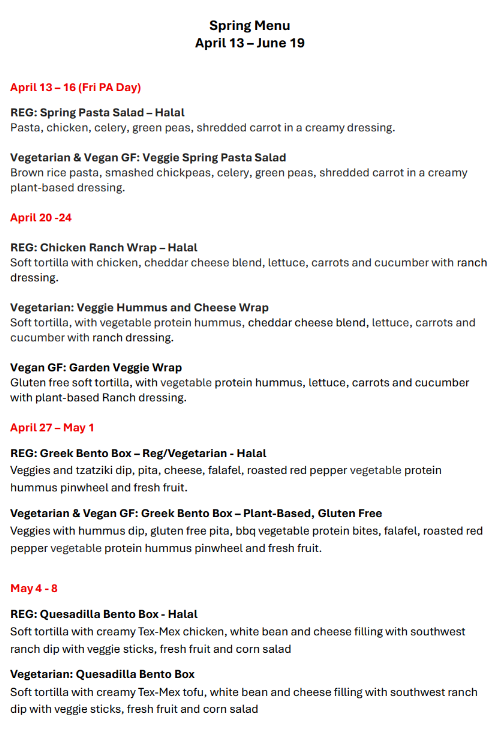 Spring Menu
April 13 – June 19

April 13 – 16 (Fri PA Day)

REG: Spring Pasta Salad – Halal
Pasta, chicken, celery, green peas, shredded carrot in a creamy dressing.

Vegetarian & Vegan GF: Veggie Spring Pasta Salad
Brown rice pasta, smashed chickpeas, celery, green peas, shredded carrot in a creamy plant-based dressing.

April 20 -24

REG: Chicken Ranch Wrap – Halal
Soft tortilla with chicken, cheddar cheese blend, lettuce, carrots and cucumber with ranch dressing.

Vegetarian: Veggie Hummus and Cheese Wrap
Soft tortilla, with vegetable protein hummus, cheddar cheese blend, lettuce, carrots and cucumber with ranch dressing.

Vegan GF: Garden Veggie Wrap
Gluten free soft tortilla, with vegetable protein hummus, lettuce, carrots and cucumber with plant-based Ranch dressing.

April 27 – May 1

REG: Greek Bento Box – Reg/Vegetarian - Halal
Veggies and tzatziki dip, pita, cheese, falafel, roasted red pepper vegetable protein hummus pinwheel and fresh fruit.

Vegetarian & Vegan GF: Greek Bento Box – Plant-Based, Gluten Free
Veggies with hummus dip, gluten free pita, bbq vegetable protein bites, falafel, roasted red pepper vegetable protein hummus pinwheel and fresh fruit.

May 4 - 8

REG: Quesadilla Bento Box - Halal
Soft tortilla with creamy Tex-Mex chicken, white bean and cheese filling with southwest ranch dip with veggie sticks, fresh fruit and corn salad

Vegetarian: Quesadilla Bento Box
Soft tortilla with creamy Tex-Mex tofu, white bean and cheese filling with southwest ranch dip with veggie sticks, fresh fruit and corn salad